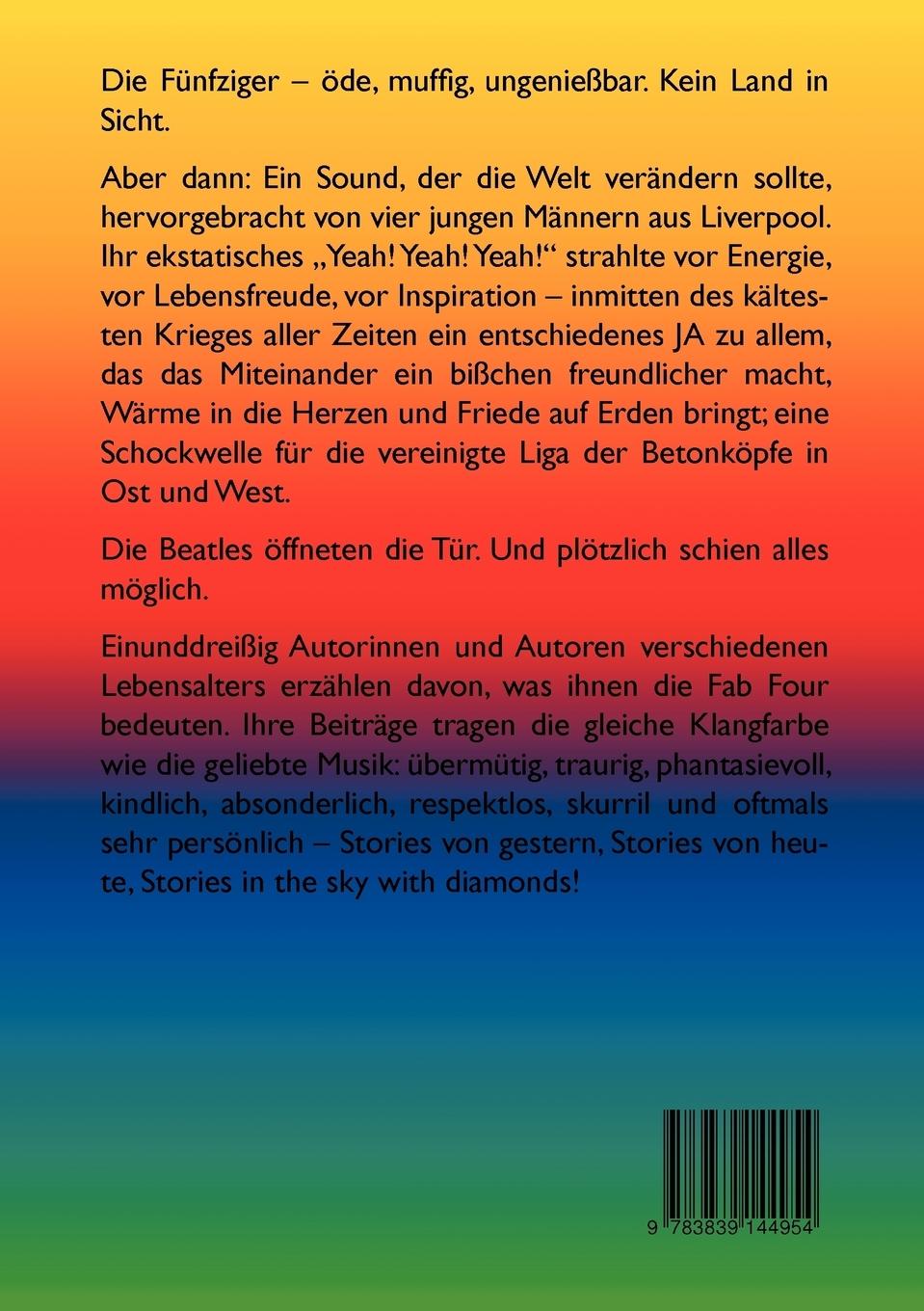 Die Fünfziger – öde, muffig, ungenießbar. Kein Land in Sicht.

Aber dann: Ein Sound, der die Welt verändern sollte, hervorgebracht von vier jungen Männern aus Liverpool. Ihr ekstatisches „Yeah! Yeah! Yeah!“ strahlte vor Energie, vor Lebensfreude, vor Inspiration – inmitten des kältesten Krieges aller Zeiten ein entschiedenes JA zu allem, das das Miteinander ein bißchen freundlicher macht, Wärme in die Herzen und Friede auf Erden bringt; eine Schockwelle für die vereinigte Liga der Betonköpfe in Ost und West.

Die Beatles öffneten die Tür. Und plötzlich schien alles möglich.

Einunddreißig Autorinnen und Autoren verschiedenen Lebensalters erzählen davon, was ihnen die Fab Four bedeuten. Ihre Beiträge tragen die gleiche Klangfarbe wie die geliebte Musik: übermütig, traurig, phantasievoll, kindlich, absonderlich, respektlos, skurril und oftmals sehr persönlich – Stories von gestern, Stories von heute, Stories in the sky with diamonds!

9 783839 144954